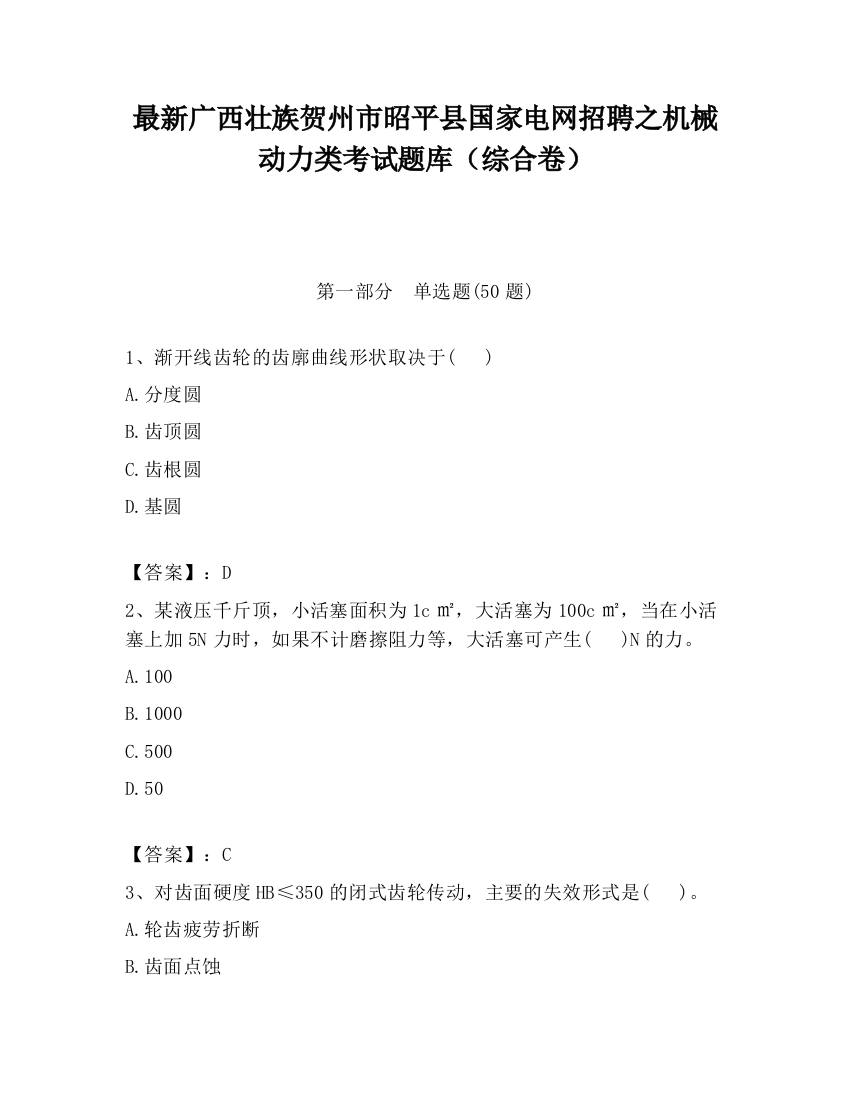 最新广西壮族贺州市昭平县国家电网招聘之机械动力类考试题库（综合卷）

第一部分　单选题(50 题)

1、渐开线齿轮的齿廓曲线形状取决于(　　)

A.分度圆

B.齿顶圆

C.齿根圆

D.基圆

【答案】：D

2、某液压千斤顶，小活塞面积为 1c ㎡，大活塞为 100c ㎡，当在小活塞上加 5N 力时，如果不计磨擦阻力等，大活塞可产生(　　)N 的力。

A.100

B.1000

C.500

D.50

【答案】：C

3、对齿面硬度 HB≤350 的闭式齿轮传动，主要的失效形式是(　　)。

A.轮齿疲劳折断

B.齿面点蚀